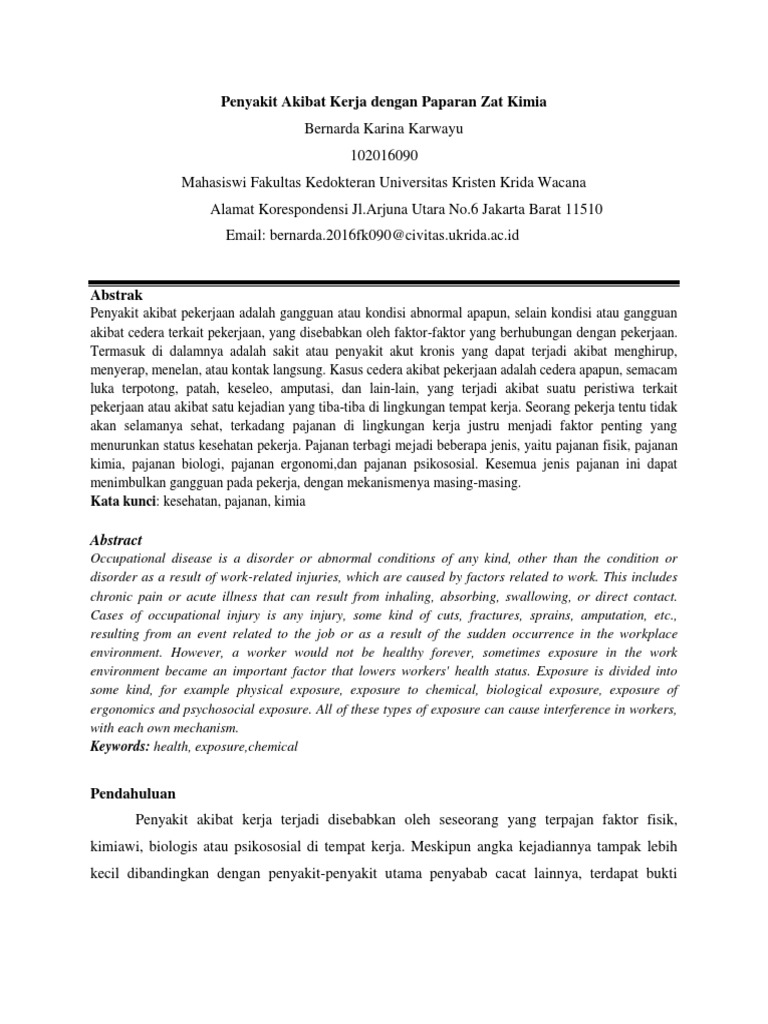 Penyakit Akibat Kerja dengan Paparan Zat Kimia

Bernarda Karina Karwayu

102016090

Mahasiswi Fakultas Kedokteran Universitas Kristen Krida Wacana

Alamat Korespondensi Jl.Arjuna Utara No.6 Jakarta Barat 11510

Email: bernarda.2016fk090@civitas.ukrida.ac.id

Abstrak

Penyakit akibat pekerjaan adalah gangguan atau kondisi abnormal apapun, selain kondisi atau gangguan akibat cedera terkait pekerjaan, yang disebabkan oleh faktor-faktor yang berhubungan dengan pekerjaan. Termasuk di dalamnya adalah sakit atau penyakit akut kronis yang dapat terjadi akibat menghirup, menyerap, menelan, atau kontak langsung. Kasus cedera akibat pekerjaan adalah cedera apapun, semacam luka terpotong, patah, keseleo, amputasi, dan lain-lain, yang terjadi akibat suatu peristiwa terkait pekerjaan atau akibat satu kejadian yang tiba-tiba di lingkungan tempat kerja. Seorang pekerja tentu tidak akan selamanya sehat, terkadang pajanan di lingkungan kerja justru menjadi faktor penting yang menurunkan status kesehatan pekerja. Pajanan terbagi mejadi beberapa jenis, yaitu pajanan fisik, pajanan kimia, pajanan biologi, pajanan ergonomi,dan pajanan psikososial. Kesemua jenis pajanan ini dapat menimbulkan gangguan pada pekerja, dengan mekanismenya masing-masing.

Kata kunci: kesehatan, pajanan, kimia

Abstract

Occupational disease is a disorder or abnormal conditions of any kind, other than the condition or disorder as a result of work-related injuries, which are caused by factors related to work. This includes chronic pain or acute illness that can result from inhaling, absorbing, swallowing, or direct contact. Cases of occupational injury is any injury, some kind of cuts, fractures, sprains, amputation, etc., resulting from an event related to the job or as a result of the sudden occurrence in the workplace environment. However, a worker would not be healthy forever, sometimes exposure in the work environment became an important factor that lowers workers' health status. Exposure is divided into some kind, for example physical exposure, exposure to chemical, biological exposure, exposure of ergonomics and psychosocial exposure. All of these types of exposure can cause interference in workers, with each own mechanism.

Keywords: health, exposure,chemical

Pendahuluan

Penyakit akibat kerja terjadi disebabkan oleh seseorang yang terpajan faktor fisik, kimiawi, biologis atau psikososial di tempat kerja. Meskipun angka kejadiannya tampak lebih kecil dibandingkan dengan penyakit-penyakit utama penyabab cacat lainnya, terdapat bukti